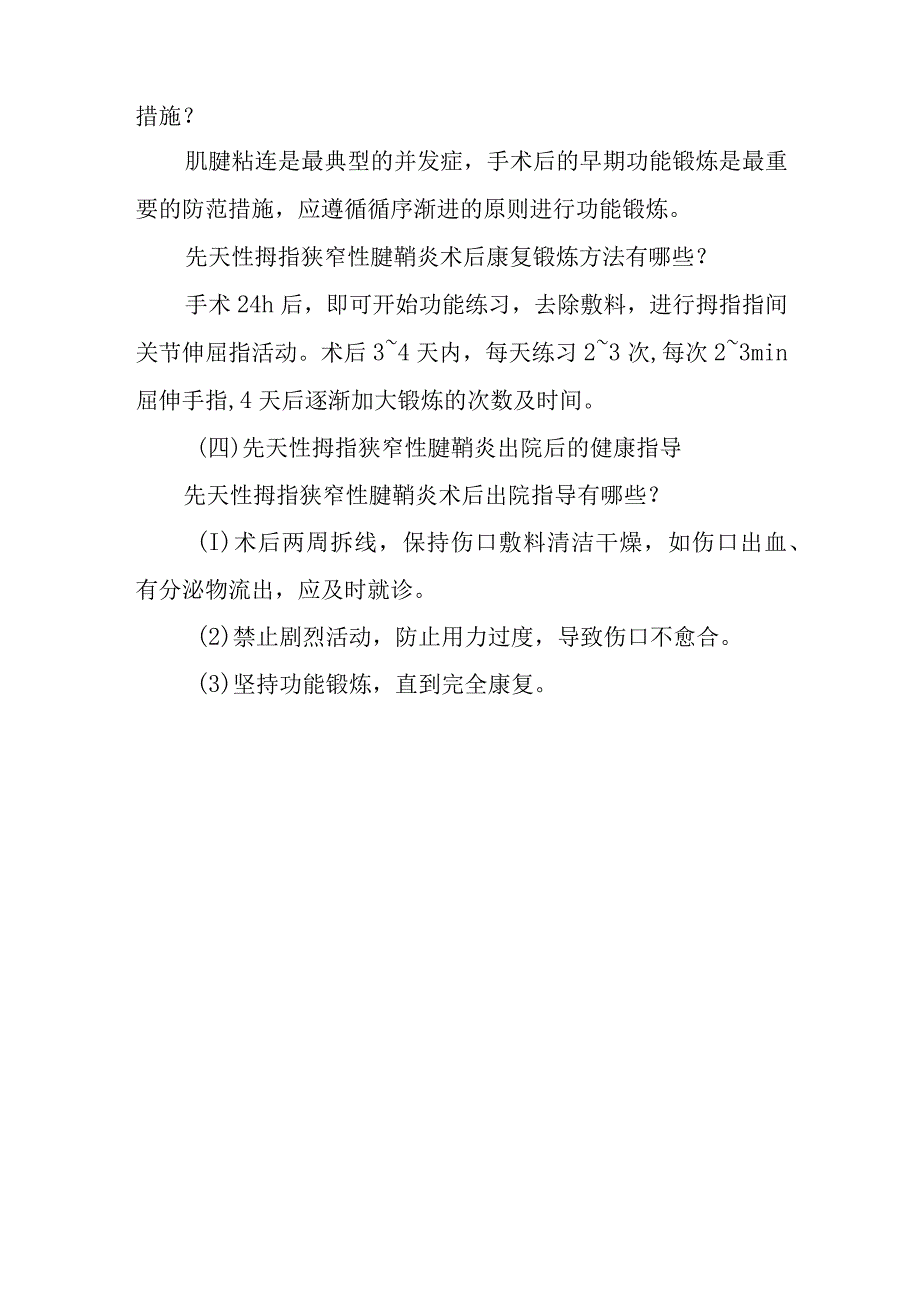 措施？

肌腱粘连是最典型的并发症，手术后的早期功能锻炼是最重要的防范措施，应遵循循序渐进的原则进行功能锻炼。

先天性拇指狭窄性腱鞘炎术后康复锻炼方法有哪些？

手术24h后，即可开始功能练习，去除敷料，进行拇指指间关节伸屈指活动。术后3~4天内，每天练习2~3次,每次2~3min屈伸手指,4天后逐渐加大锻炼的次数及时间。

(四)先天性拇指狭窄性腱鞘炎出院后的健康指导

先天性拇指狭窄性腱鞘炎术后出院指导有哪些？

(I)术后两周拆线，保持伤口敷料清洁干燥，如伤口出血、有分泌物流出，应及时就诊。

(2)禁止剧烈活动，防止用力过度，导致伤口不愈合。

(3)坚持功能锻炼，直到完全康复。